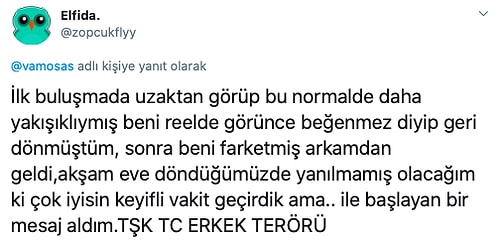 Elfida.
@zopcukflyy

@vamosas adlı kişiye yanıt olarak

İlk buluşmada uzaktan görüp bu normalde daha yakışıklıymış beni reelde görünce beğenmez diyip geri dönmüştüm, sonra beni farketmiş arkamdan geldi,akşam eve döndüğümüzde yanılmamış olacağım ki çok iyisin keyifli vakit geçirdik ama.. ile başlayan bir mesaj aldım.TŞK TC ERKEK TERÖRÜ